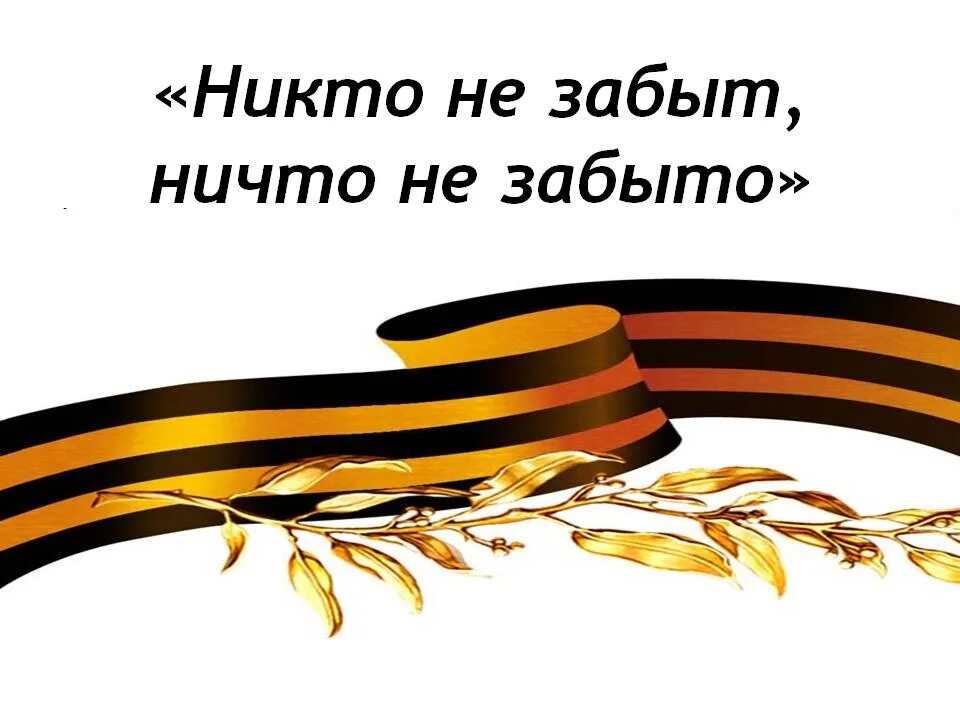 «Никто не забыт,
ничто не забыто»